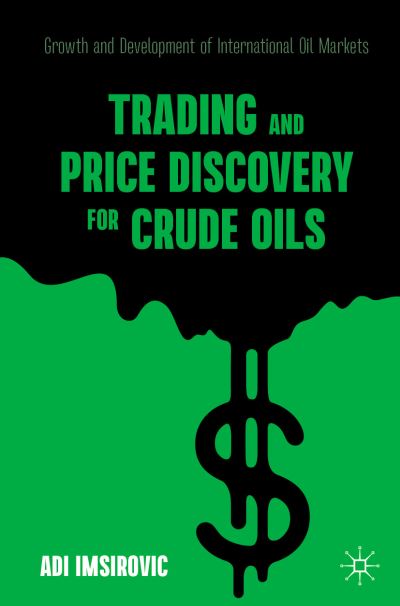 Growth and Development of International Oil Markets

TRADING AND PRICE DISCOVERY FOR CRUDE OILS

ADI IMSIROVIC